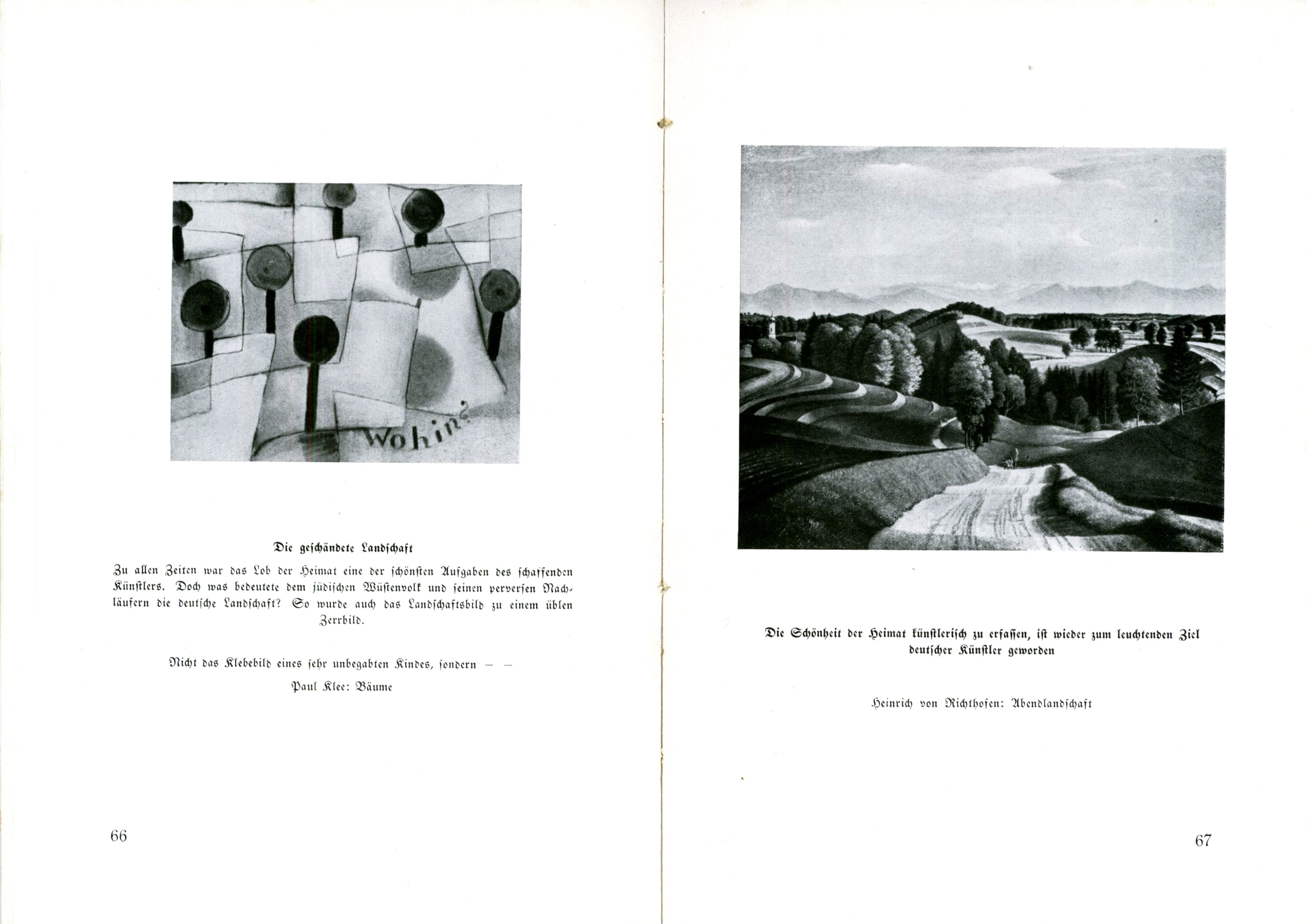 Wohin?

Die geschändete Landschaft

Zu allen Zeiten war das Lob der Heimat eine der schönsten Aufgaben des schaffenden Künstlers. Doch was bedeutete dem jüdischen Wüstenvolk und seinen perversen Nachläufern die deutsche Landschaft? So wurde auch das Landschaftsbild zu einem üblen Zerrbild.

Nicht das Klebebild eines sehr unbegabten Kindes, sondern — —

Paul Klee: Bäume

66

Die Schönheit der Heimat künstlerisch zu erfassen, ist wieder zum leuchtenden Ziel deutscher Künstler geworden

Heinrich von Richthofen: Abendlandschaft

67